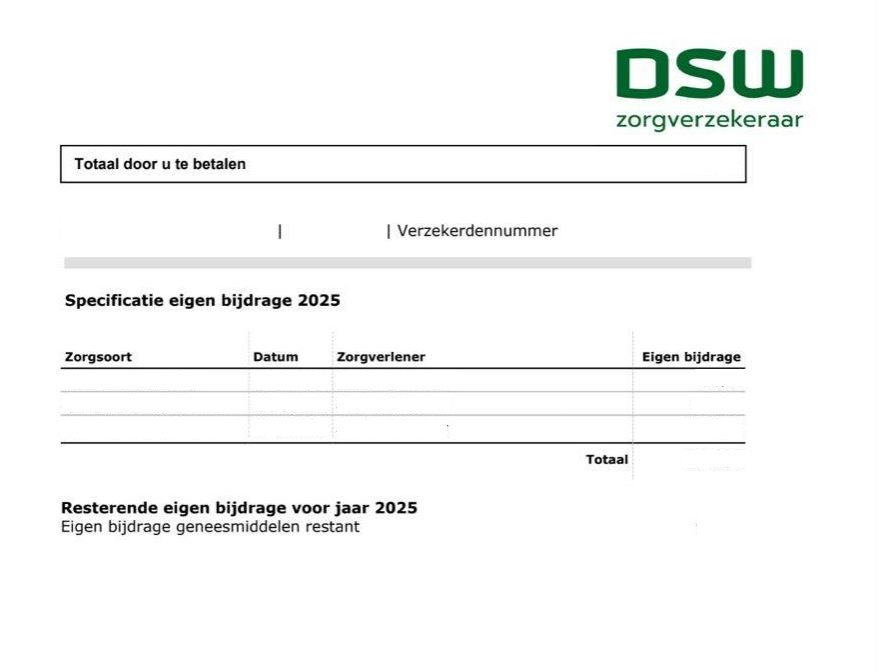 DSW
zorgverzekeraar

Totaal door u te betalen

| | Verzekerdennummer

Specificatie eigen bijdrage 2025

| Zorgsoort | Datum | Zorgverlener | Eigen bijdrage |
|---|---|---|---|
| | | | |
| | | | |
| | | | |
| | | Totaal | |

Resterende eigen bijdrage voor jaar 2025
Eigen bijdrage geneesmiddelen restant